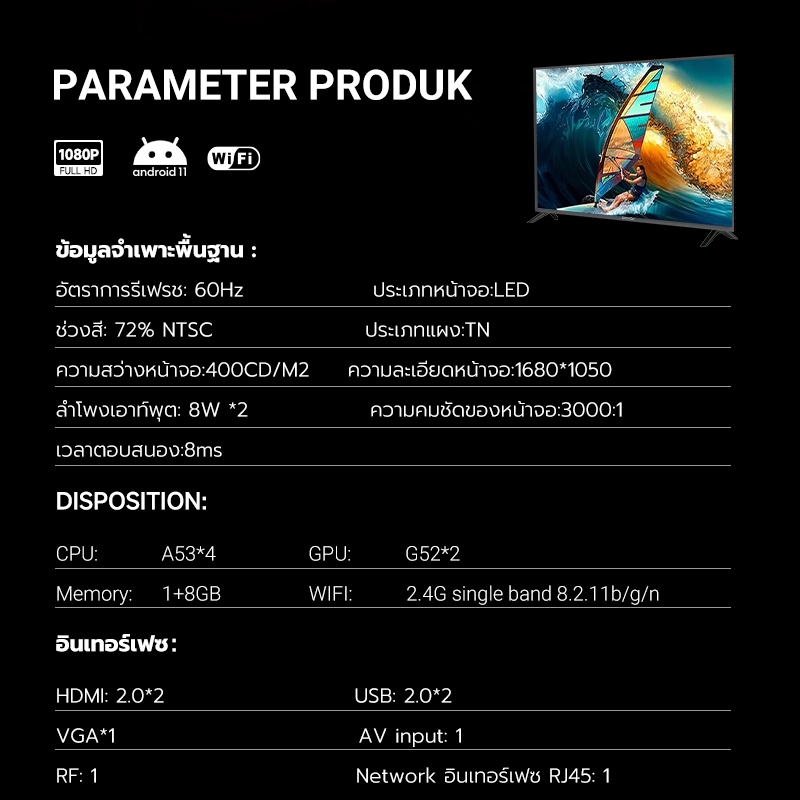 PARAMETER PRODUK

1080P
FULL HD

android 11

WiFi

ข้อมูลจำเพาะพื้นฐาน :

อัตราการรีเฟรช: 60Hz
ประเภทหน้าจอ:LED

ช่วงสี: 72% NTSC
ประเภทแผง:TN

ความสว่างหน้าจอ:400CD/M2
ความละเอียดหน้าจอ:1680*1050

ลำโพงเอาท์พุต: 8W *2
ความคมชัดของหน้าจอ:3000:1

เวลาตอบสนอง:8ms

DISPOSITION:

CPU: A53*4
GPU: G52*2

Memory: 1+8GB
WIFI: 2.4G single band 8.2.11b/g/n

อินเทอร์เฟซ:

HDMI: 2.0*2
USB: 2.0*2

VGA*1
AV input: 1

RF: 1
Network อินเทอร์เฟซ RJ45: 1